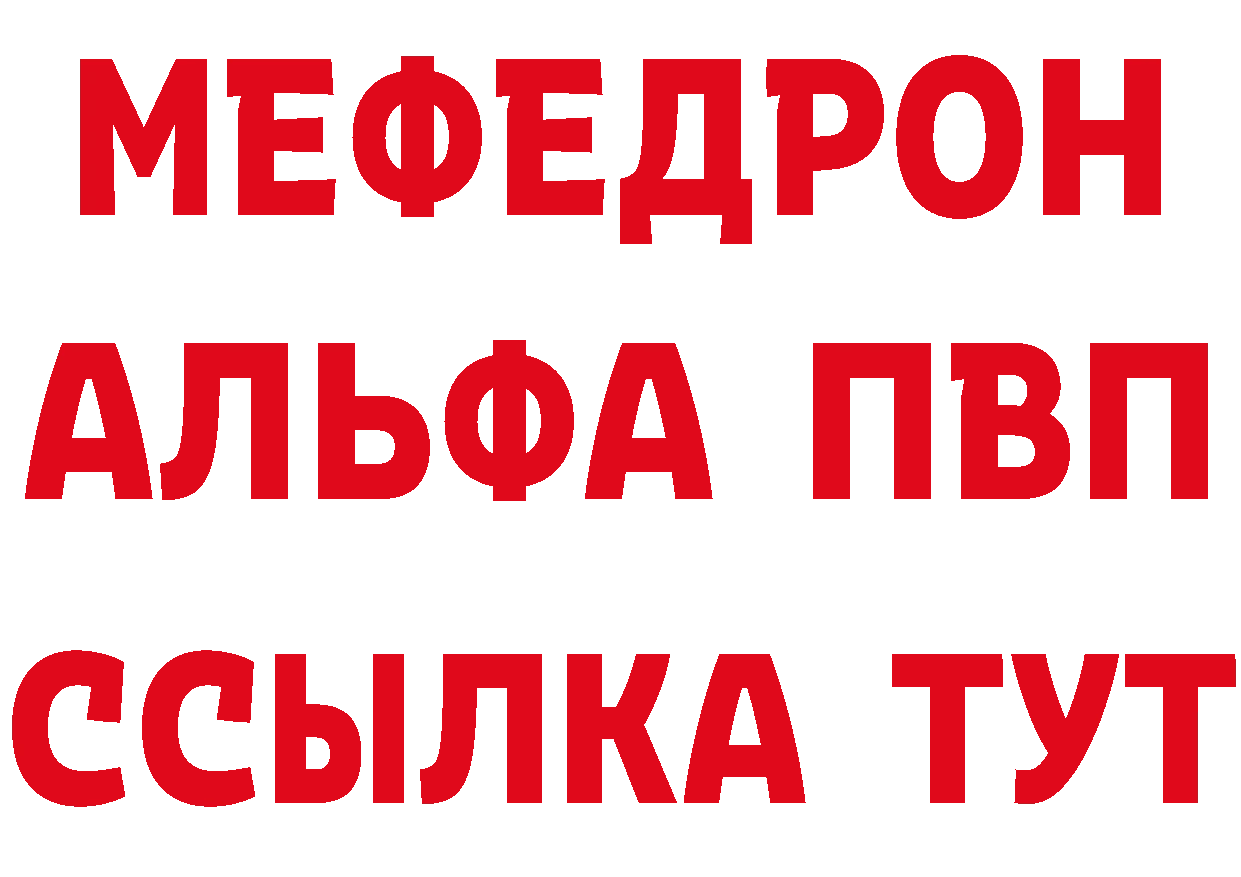 МЕФЕДРОН
АЛЬФА ПВП
ССЫЛКА ТУТ